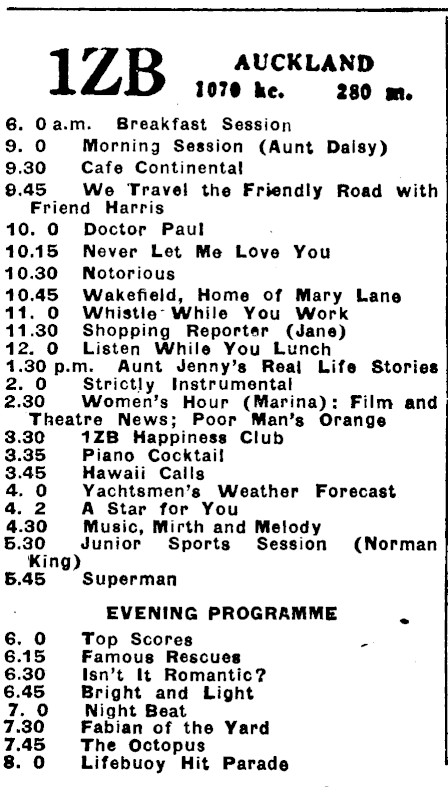 1ZB AUCKLAND
1070 kc. 280 m.

6. 0 a.m. Breakfast Session
9. 0 Morning Session (Aunt Daisy)
9.30 Cafe Continental
9.45 We Travel the Friendly Road with Friend Harris
10. 0 Doctor Paul
10.15 Never Let Me Love You
10.30 Notorious
10.45 Wakefield, Home of Mary Lane
11. 0 Whistle While You Work
11.30 Shopping Reporter (Jane)
12. 0 Listen While You Lunch
1.30 p.m. Aunt Jenny's Real Life Stories
2. 0 Strictly Instrumental
2.30 Women's Hour (Marina): Film and Theatre News; Poor Man's Orange
3.30 1ZB Happiness Club
3.35 Piano Cocktail
3.45 Hawaii Calls
4. 0 Yachtsmen's Weather Forecast
4. 2 A Star for You
4.30 Music, Mirth and Melody
5.30 Junior Sports Session (Norman King)
5.45 Superman

EVENING PROGRAMME

6. 0 Top Scores
6.15 Famous Rescues
6.30 Isn't It Romantic?
6.45 Bright and Light
7. 0 Night Beat
7.30 Fabian of the Yard
7.45 The Octopus
8. 0 Lifebuoy Hit Parade